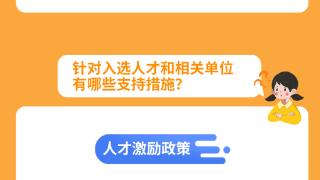 针对入选人才和相关单位有哪些支持措施?

人才激励政策